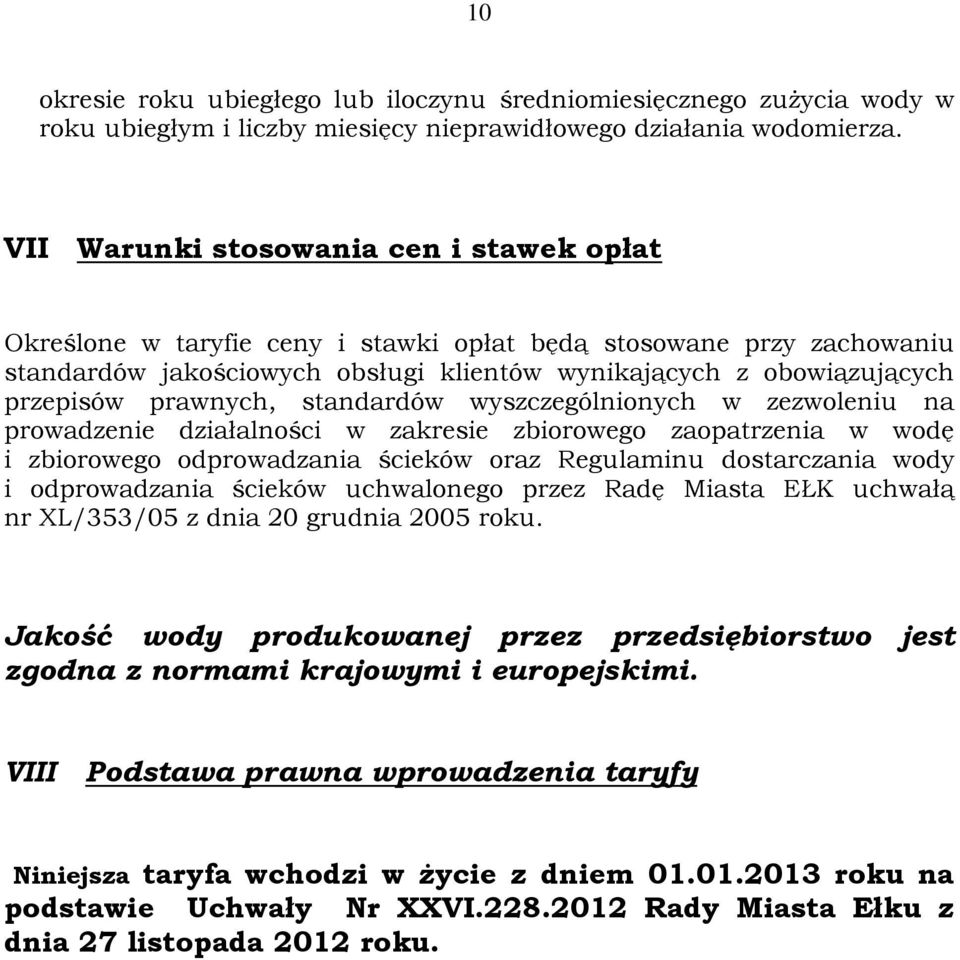 10

okresie roku ubiegłego lub iloczynu średniomiesięcznego zużycia wody w roku ubiegłym i liczby miesięcy nieprawidłowego działania wodomierza.

VII Warunki stosowania cen i stawek opłat

Określone w taryfie ceny i stawki opłat będą stosowane przy zachowaniu standardów jakościowych obsługi klientów wynikających z obowiązujących przepisów prawnych, standardów wyszczególnionych w zezwoleniu na prowadzenie działalności w zakresie zbiorowego zaopatrzenia w wodę i zbiorowego odprowadzania ścieków oraz Regulaminu dostarczania wody i odprowadzania ścieków uchwalonego przez Radę Miasta EŁK uchwałą nr XL/353/05 z dnia 20 grudnia 2005 roku.

Jakość wody produkowanej przez przedsiębiorstwo jest zgodna z normami krajowymi i europejskimi.

VIII Podstawa prawna wprowadzenia taryfy

Niniejsza taryfa wchodzi w życie z dniem 01.01.2013 roku na podstawie Uchwały Nr XXVI.228.2012 Rady Miasta Ełku z dnia 27 listopada 2012 roku.